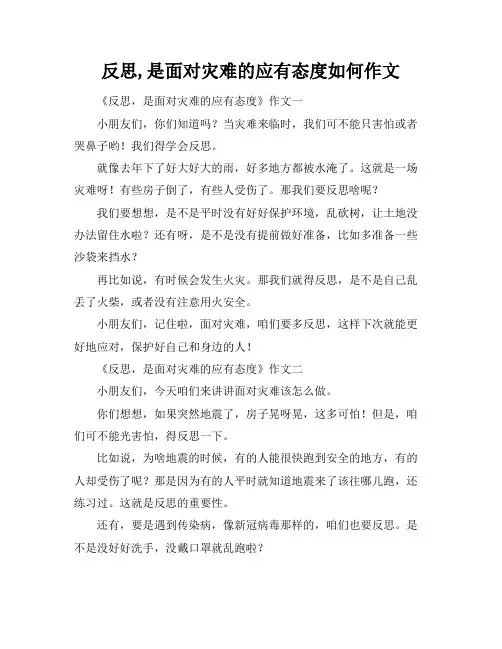 反思,是面对灾难的应有态度如何作文

《反思，是面对灾难的应有态度》作文一

小朋友们，你们知道吗？当灾难来临时，我们可不能只害怕或者哭鼻子哟！我们得学会反思。

就像去年下了好大好大的雨，好多地方都被水淹了。这就是一场灾难呀！有些房子倒了，有些人受伤了。那我们要反思啥呢？

我们要想想，是不是平时没有好好保护环境，乱砍树，让土地没办法留住水啦？还有呀，是不是没有提前做好准备，比如多准备一些沙袋来挡水？

再比如说，有时候会发生火灾。那我们就得反思，是不是自己乱丢了火柴，或者没有注意用火安全。

小朋友们，记住啦，面对灾难，咱们要多反思，这样下次就能更好地应对，保护好自己和身边的人！

《反思，是面对灾难的应有态度》作文二

小朋友们，今天咱们来讲讲面对灾难该怎么做。

你们想想，如果突然地震了，房子晃呀晃，这多可怕！但是，咱们可不能光害怕，得反思一下。

比如说，为啥地震的时候，有的人能很快跑到安全的地方，有的人却受伤了呢？那是因为有的人平时就知道地震来了该往哪儿跑，还练习过。这就是反思的重要性。

还有，要是遇到传染病，像新冠病毒那样的，咱们也要反思。是不是没好好洗手，没戴口罩就乱跑啦？